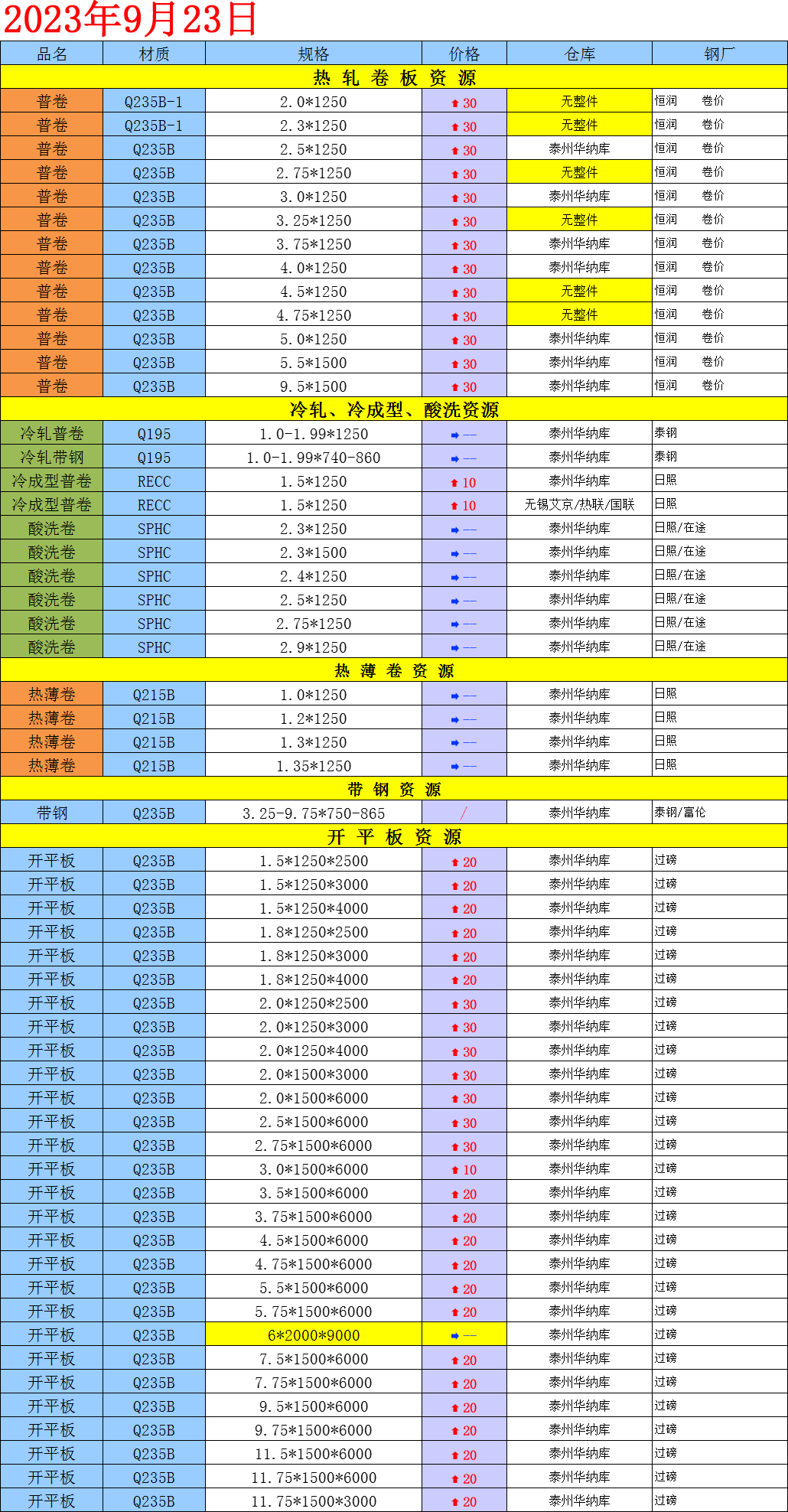 2023年9月23日

| 品名 | 材质 | 规格 | 价格 | 仓库 | 钢厂 |
|---|---|---|---|---|---|
| 热 轧 卷 板 资 源 | | | | | |
| 普卷 | Q235B-1 | 2.0*1250 | 30 | 无整件 | 恒润 卷价 |
| 普卷 | Q235B-1 | 2.3*1250 | 30 | 无整件 | 恒润 卷价 |
| 普卷 | Q235B | 2.5*1250 | 30 | 泰州华纳库 | 恒润 卷价 |
| 普卷 | Q235B | 2.75*1250 | 30 | 无整件 | 恒润 卷价 |
| 普卷 | Q235B | 3.0*1250 | 30 | 泰州华纳库 | 恒润 卷价 |
| 普卷 | Q235B | 3.25*1250 | 30 | 无整件 | 恒润 卷价 |
| 普卷 | Q235B | 3.75*1250 | 30 | 泰州华纳库 | 恒润 卷价 |
| 普卷 | Q235B | 4.0*1250 | 30 | 泰州华纳库 | 恒润 卷价 |
| 普卷 | Q235B | 4.5*1250 | 30 | 无整件 | 恒润 卷价 |
| 普卷 | Q235B | 4.75*1250 | 30 | 无整件 | 恒润 卷价 |
| 普卷 | Q235B | 5.0*1250 | 30 | 泰州华纳库 | 恒润 卷价 |
| 普卷 | Q235B | 5.5*1500 | 30 | 泰州华纳库 | 恒润 卷价 |
| 普卷 | Q235B | 9.5*1500 | 30 | 泰州华纳库 | 恒润 卷价 |
| 冷轧、冷成型、酸洗资源 | | | | | |
| 冷轧普卷 | Q195 | 1.0-1.99*1250 | — | 泰州华纳库 | 泰钢 |
| 冷轧带钢 | Q195 | 1.0-1.99*740-860 | — | 泰州华纳库 | 泰钢 |
| 冷成型普卷 | RECC | 1.5*1250 | 10 | 泰州华纳库 | 日照 |
| 冷成型普卷 | RECC | 1.5*1250 | 10 | 无锡文京/热联/国联 | 日照 |
| 酸洗卷 | SPHC | 2.3*1250 | — | 泰州华纳库 | 日照/在途 |
| 酸洗卷 | SPHC | 2.3*1500 | — | 泰州华纳库 | 日照/在途 |
| 酸洗卷 | SPHC | 2.4*1250 | — | 泰州华纳库 | 日照/在途 |
| 酸洗卷 | SPHC | 2.5*1250 | — | 泰州华纳库 | 日照/在途 |
| 酸洗卷 | SPHC | 2.75*1250 | — | 泰州华纳库 | 日照/在途 |
| 酸洗卷 | SPHC | 2.9*1250 | — | 泰州华纳库 | 日照/在途 |
| 热 薄 卷 资 源 | | | | | |
| 热薄卷 | Q215B | 1.0*1250 | — | 泰州华纳库 | 日照 |
| 热薄卷 | Q215B | 1.2*1250 | — | 泰州华纳库 | 日照 |
| 热薄卷 | Q215B | 1.3*1250 | — | 泰州华纳库 | 日照 |
| 热薄卷 | Q215B | 1.35*1250 | — | 泰州华纳库 | 日照 |
| 带 钢 资 源 | | | | | |
| 带钢 | Q235B | 3.25-9.75*750-865 | / | 泰州华纳库 | 泰钢/富伦 |
| 开 平 板 资 源 | | | | | |
| 开平板 | Q235B | 1.5*1250*2500 | 20 | 泰州华纳库 | 过磅 |
| 开平板 | Q235B | 1.5*1250*3000 | 20 | 泰州华纳库 | 过磅 |
| 开平板 | Q235B | 1.5*1250*4000 | 20 | 泰州华纳库 | 过磅 |
| 开平板 | Q235B | 1.8*1250*2500 | 20 | 泰州华纳库 | 过磅 |
| 开平板 | Q235B | 1.8*1250*3000 | 20 | 泰州华纳库 | 过磅 |
| 开平板 | Q235B | 1.8*1250*4000 | 20 | 泰州华纳库 | 过磅 |
| 开平板 | Q235B | 2.0*1250*2500 | 30 | 泰州华纳库 | 过磅 |
| 开平板 | Q235B | 2.0*1250*3000 | 30 | 泰州华纳库 | 过磅 |
| 开平板 | Q235B | 2.0*1250*4000 | 30 | 泰州华纳库 | 过磅 |
| 开平板 | Q235B | 2.0*1500*3000 | 30 | 泰州华纳库 | 过磅 |
| 开平板 | Q235B | 2.0*1500*6000 | 30 | 泰州华纳库 | 过磅 |
| 开平板 | Q235B | 2.5*1500*6000 | 30 | 泰州华纳库 | 过磅 |
| 开平板 | Q235B | 2.75*1500*6000 | 30 | 泰州华纳库 | 过磅 |
| 开平板 | Q235B | 3.0*1500*6000 | 10 | 泰州华纳库 | 过磅 |
| 开平板 | Q235B | 3.5*1500*6000 | 20 | 泰州华纳库 | 过磅 |
| 开平板 | Q235B | 3.75*1500*6000 | 20 | 泰州华纳库 | 过磅 |
| 开平板 | Q235B | 4.5*1500*6000 | 20 | 泰州华纳库 | 过磅 |
| 开平板 | Q235B | 4.75*1500*6000 | 20 | 泰州华纳库 | 过磅 |
| 开平板 | Q235B | 5.5*1500*6000 | 20 | 泰州华纳库 | 过磅 |
| 开平板 | Q235B | 5.75*1500*6000 | 20 | 泰州华纳库 | 过磅 |
| 开平板 | Q235B | 6*2000*9000 | — | 泰州华纳库 | 过磅 |
| 开平板 | Q235B | 7.5*1500*6000 | 20 | 泰州华纳库 | 过磅 |
| 开平板 | Q235B | 7.75*1500*6000 | 20 | 泰州华纳库 | 过磅 |
| 开平板 | Q235B | 9.5*1500*6000 | 20 | 泰州华纳库 | 过磅 |
| 开平板 | Q235B | 9.75*1500*6000 | 20 | 泰州华纳库 | 过磅 |
| 开平板 | Q235B | 11.5*1500*6000 | 20 | 泰州华纳库 | 过磅 |
| 开平板 | Q235B | 11.75*1500*6000 | 20 | 泰州华纳库 | 过磅 |
| 开平板 | Q235B | 11.75*1500*3000 | 20 | 泰州华纳库 | 过磅 |